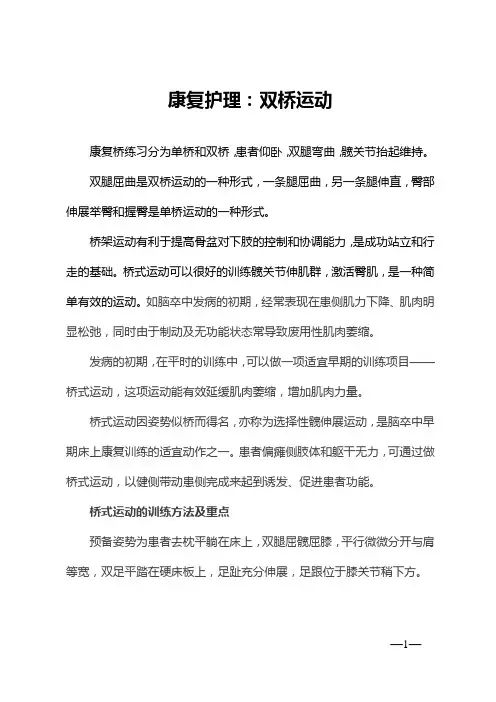 康复护理：双桥运动

康复桥练习分为单桥和双桥，患者仰卧，双腿弯曲，髋关节抬起维持。

双腿屈曲是双桥运动的一种形式，一条腿屈曲，另一条腿伸直，臀部伸展举臀和握臀是单桥运动的一种形式。

桥架运动有利于提高骨盆对下肢的控制和协调能力，是成功站立和行走的基础。桥式运动可以很好的训练髋关节伸肌群，激活臀肌，是一种简单有效的运动。如脑卒中发病的初期，经常表现在患侧肌力下降、肌肉明显松弛，同时由于制动及无功能状态常导致废用性肌肉萎缩。

发病的初期，在平时的训练中，可以做一项适宜早期的训练项目——桥式运动，这项运动能有效延缓肌肉萎缩，增加肌肉力量。

桥式运动因姿势似桥而得名，亦称为选择性髋伸展运动，是脑卒中早期床上康复训练的适宜动作之一。患者偏瘫侧肢体和躯干无力，可通过做桥式运动，以健侧带动患侧完成来起到诱发、促进患者功能。

桥式运动的训练方法及重点

预备姿势为患者去枕平躺在床上，双腿屈髋屈膝，平行微微分开与肩等宽，双足平踏在硬床板上，足趾充分伸展，足跟位于膝关节稍下方。

—1—